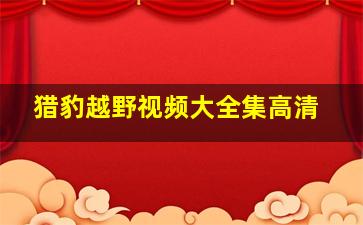 猎豹越野视频大全集高清